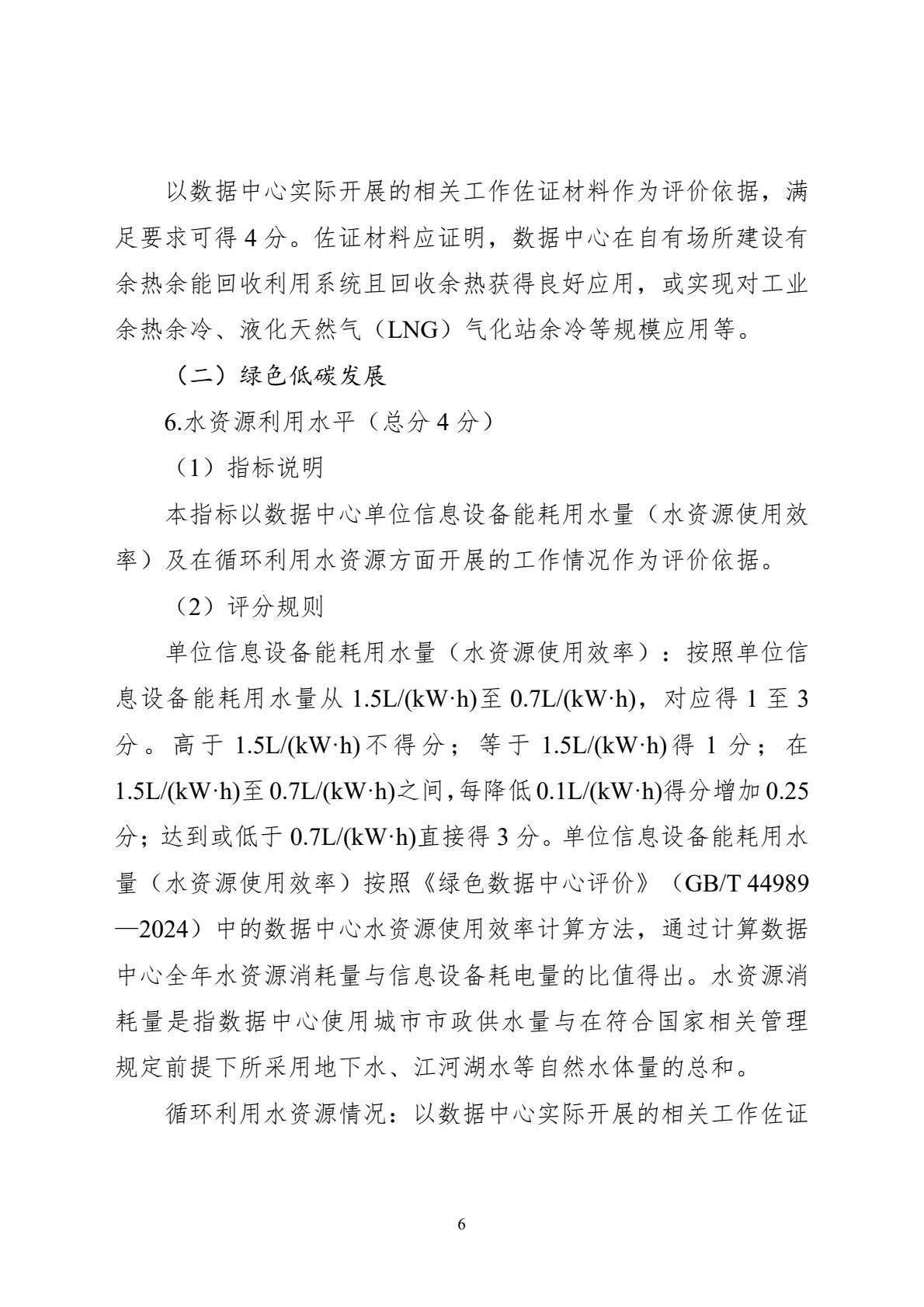 以数据中心实际开展的相关工作佐证材料作为评价依据，满足要求可得 4 分。佐证材料应证明，数据中心在自有场所建设有余热余能回收利用系统且回收余热获得良好应用，或实现对工业余热余冷、液化天然气（LNG）气化站余冷等规模应用等。

（二）绿色低碳发展

6.水资源利用水平（总分 4 分）

（1）指标说明

本指标以数据中心单位信息设备能耗用水量（水资源使用效率）及在循环利用水资源方面开展的工作情况作为评价依据。

（2）评分规则

单位信息设备能耗用水量（水资源使用效率）：按照单位信息设备能耗用水量从 1.5L/(kW·h)至 0.7L/(kW·h)，对应得 1 至 3 分。高于 1.5L/(kW·h)不得分；等于 1.5L/(kW·h)得 1 分；在 1.5L/(kW·h)至 0.7L/(kW·h)之间，每降低 0.1L/(kW·h)得分增加 0.25 分；达到或低于 0.7L/(kW·h)直接得 3 分。单位信息设备能耗用水量（水资源使用效率）按照《绿色数据中心评价》（GB/T 44989—2024）中的数据中心水资源使用效率计算方法，通过计算数据中心全年水资源消耗量与信息设备耗电量的比值得出。水资源消耗量是指数据中心使用城市市政供水量与在符合国家相关管理规定前提下所采用地下水、江河湖水等自然水体量的总和。

循环利用水资源情况：以数据中心实际开展的相关工作佐证

6